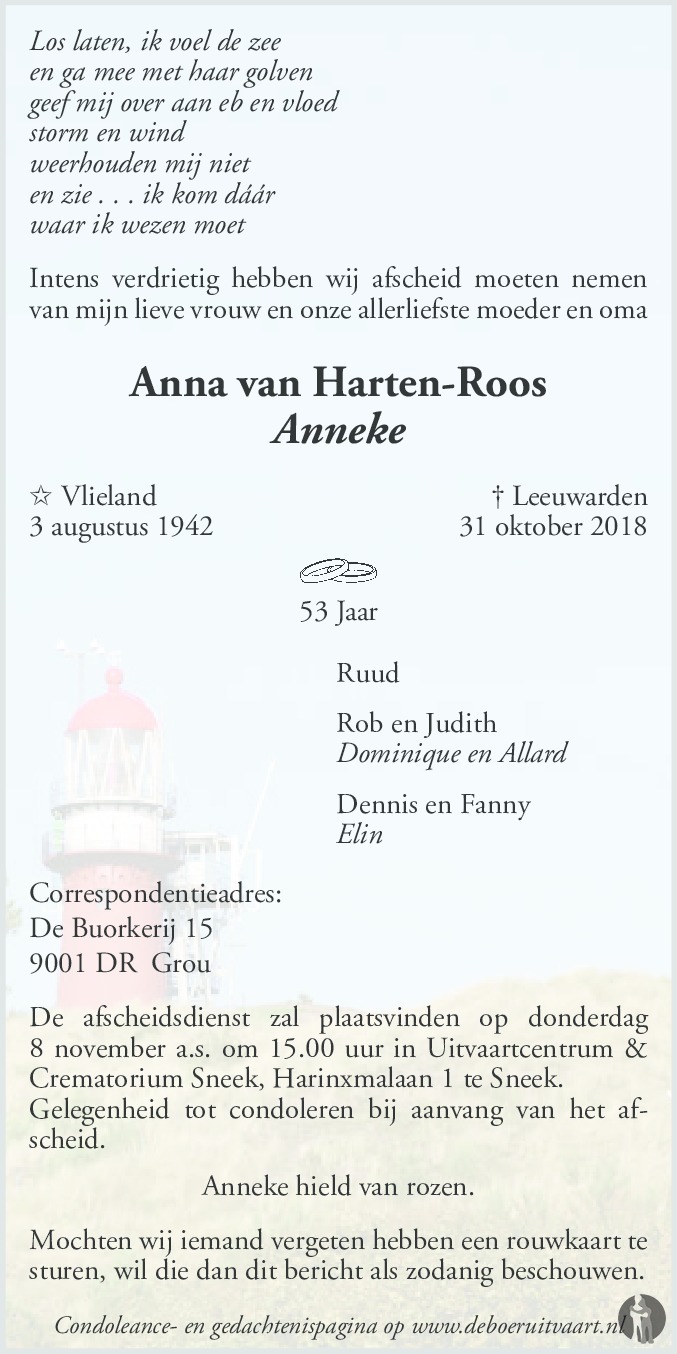 Los laten, ik voel de zee
en ga mee met haar golven
geef mij over aan eb en vloed
storm en wind
weerhouden mij niet
en zie . . . ik kom dáár
waar ik wezen moet

Intens verdrietig hebben wij afscheid moeten nemen van mijn lieve vrouw en onze allerliefste moeder en oma

Anna van Harten-Roos
Anneke

☆ Vlieland
3 augustus 1942

† Leeuwarden
31 oktober 2018

53 Jaar

Ruud

Rob en Judith
Dominique en Allard

Dennis en Fanny
Elin

Correspondentieadres:
De Buorkerij 15
9001 DR Grou

De afscheidsdienst zal plaatsvinden op donderdag 8 november a.s. om 15.00 uur in Uitvaartcentrum & Crematorium Sneek, Harinxmalaan 1 te Sneek. Gelegenheid tot condoleren bij aanvang van het afscheid.

Anneke hield van rozen.

Mochten wij iemand vergeten hebben een rouwkaart te sturen, wil die dan dit bericht als zodanig beschouwen.

Condoleance- en gedachtenispagina op www.deboeruitvaart.nl